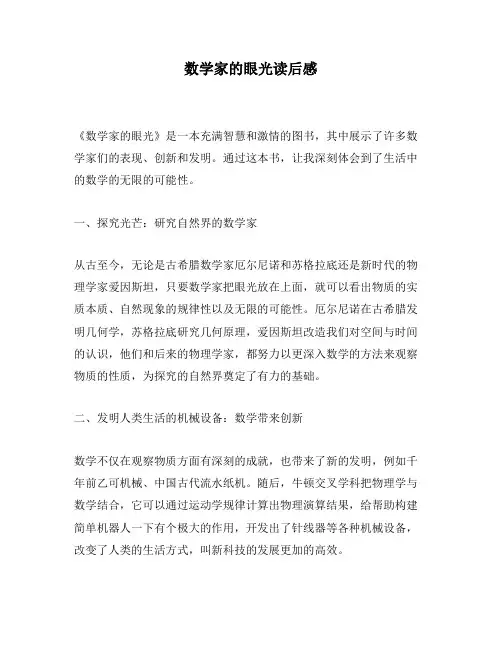 数学家的眼光读后感

《数学家的眼光》是一本充满智慧和激情的图书，其中展示了许多数学家们的表现、创新和发明。通过这本书，让我深刻体会到了生活中的数学的无限的可能性。

一、探究光芒：研究自然界的数学家

从古至今，无论是古希腊数学家厄尔尼诺和苏格拉底还是新时代的物理学家爱因斯坦，只要数学家把眼光放在上面，就可以看出物质的实质本质、自然现象的规律性以及无限的可能性。厄尔尼诺在古希腊发明几何学，苏格拉底研究几何原理，爱因斯坦改造我们对空间与时间的认识，他们和后来的物理学家，都努力以更深入数学的方法来观察物质的性质，为探究的自然界奠定了有力的基础。

二、发明人类生活的机械设备：数学带来创新

数学不仅在观察物质方面有深刻的成就，也带来了新的发明，例如千年前乙可机械、中国古代流水纸机。随后，牛顿交叉学科把物理学与数学结合，它可以通过运动学规律计算出物理演算结果，给帮助构建简单机器人一下有个极大的作用，开发出了针线器等各种机械设备，改变了人类的生活方式，叫新科技的发展更加的高效。